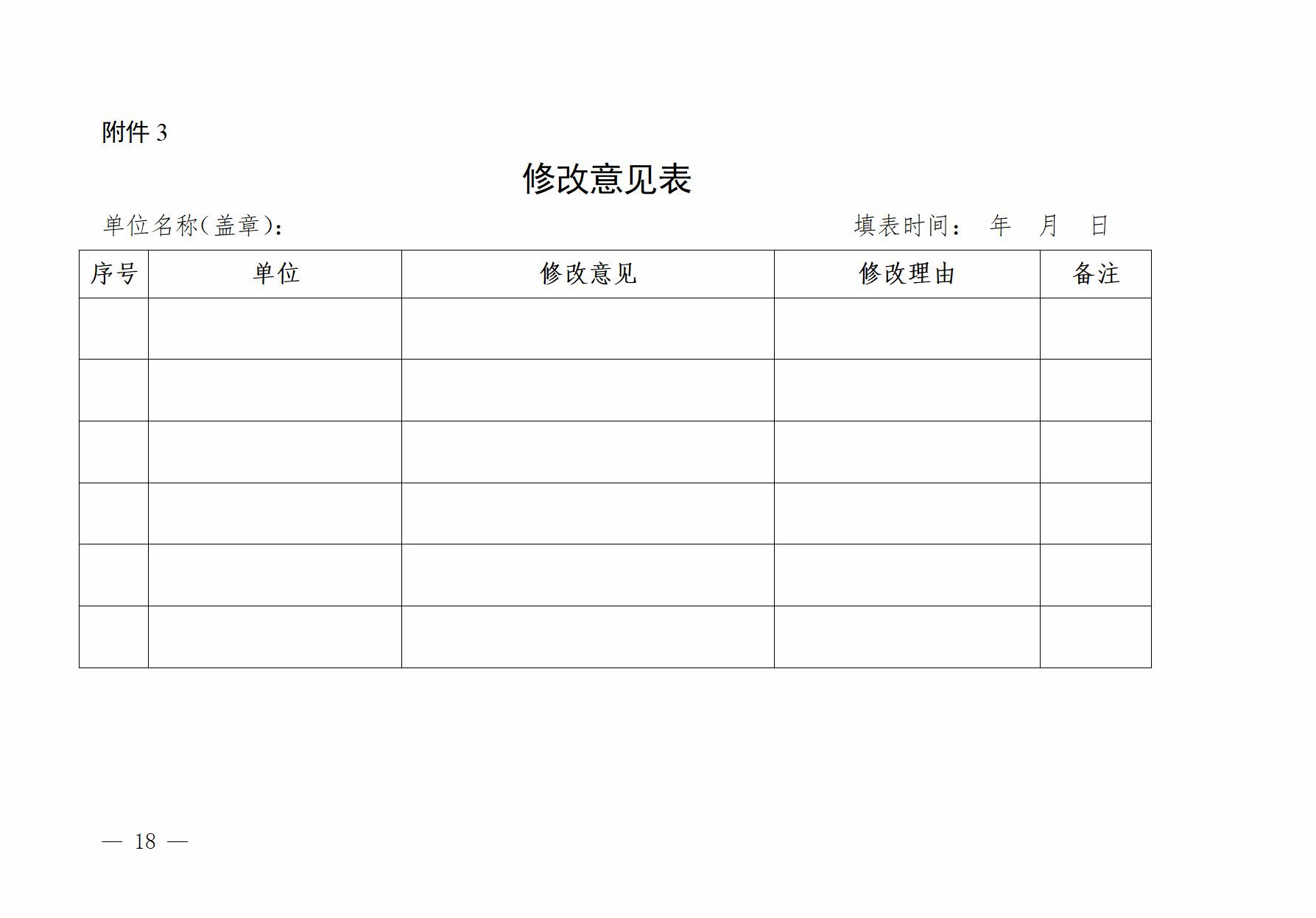 附件 3

修改意见表

单位名称(盖章):　　　　　　　　　　　　　　　　填表时间:　年　月　日

| 序号 | 单位 | 修改意见 | 修改理由 | 备注 |
|---|---|---|---|---|
| | | | | |
| | | | | |
| | | | | |
| | | | | |
| | | | | |
| | | | | |

— 18 —